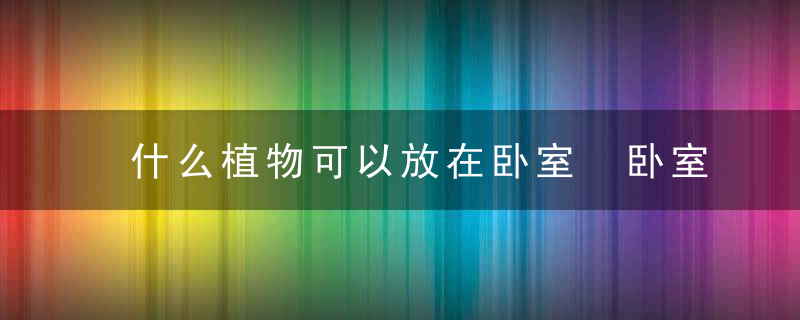 什么植物可以放在卧室 卧室